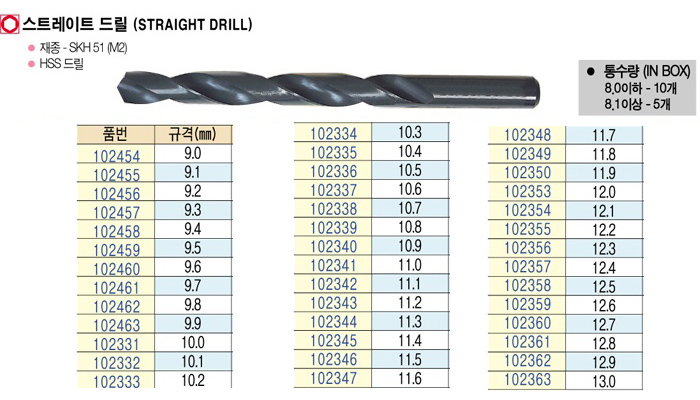 스트레이트 드릴 (STRAIGHT DRILL)

• 재종 - SKH 51 (M2)
• HSS 드릴

• 통수량 (IN BOX)
8.0이하 - 10개
8.1이상 - 5개

| 품번 | 규격(㎜) |
|---|---|
| 102454 | 9.0 |
| 102455 | 9.1 |
| 102456 | 9.2 |
| 102457 | 9.3 |
| 102458 | 9.4 |
| 102459 | 9.5 |
| 102460 | 9.6 |
| 102461 | 9.7 |
| 102462 | 9.8 |
| 102463 | 9.9 |
| 102331 | 10.0 |
| 102332 | 10.1 |
| 102333 | 10.2 |

| 102334 | 10.3 |
|---|---|
| 102335 | 10.4 |
| 102336 | 10.5 |
| 102337 | 10.6 |
| 102338 | 10.7 |
| 102339 | 10.8 |
| 102340 | 10.9 |
| 102341 | 11.0 |
| 102342 | 11.1 |
| 102343 | 11.2 |
| 102344 | 11.3 |
| 102345 | 11.4 |
| 102346 | 11.5 |
| 102347 | 11.6 |

| 102348 | 11.7 |
|---|---|
| 102349 | 11.8 |
| 102350 | 11.9 |
| 102353 | 12.0 |
| 102354 | 12.1 |
| 102355 | 12.2 |
| 102356 | 12.3 |
| 102357 | 12.4 |
| 102358 | 12.5 |
| 102359 | 12.6 |
| 102360 | 12.7 |
| 102361 | 12.8 |
| 102362 | 12.9 |
| 102363 | 13.0 |